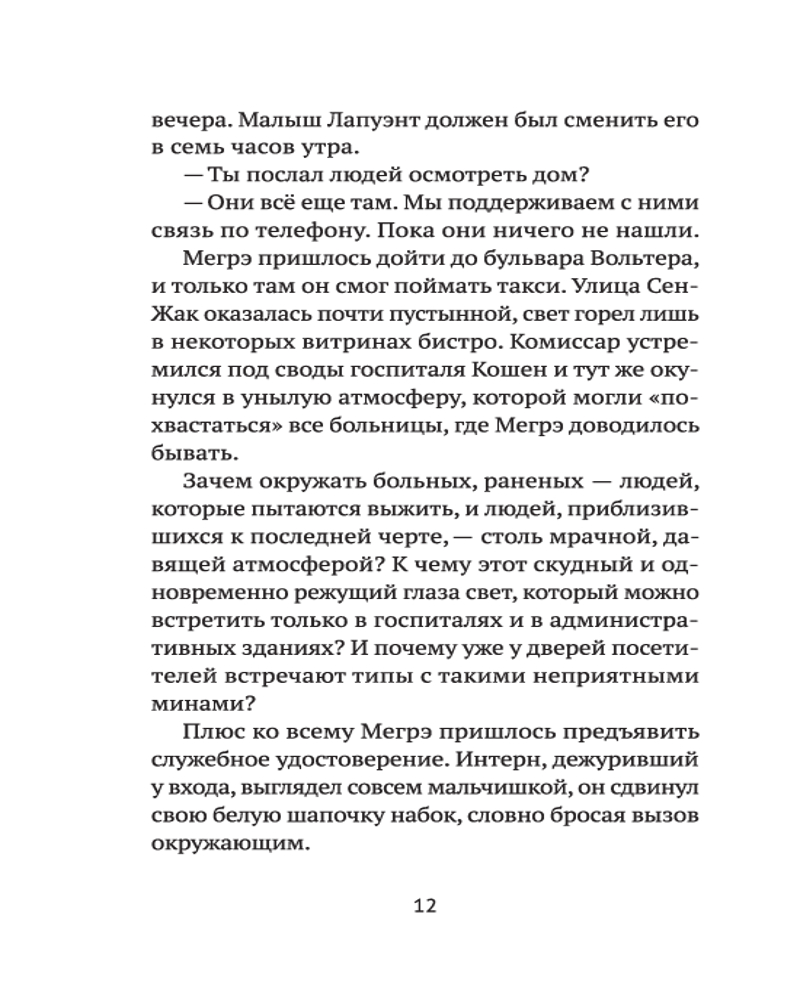 вечера. Малыш Лапуэнт должен был сменить его в семь часов утра.

— Ты послал людей осмотреть дом?

— Они всё еще там. Мы поддерживаем с ними связь по телефону. Пока они ничего не нашли.

Мегрэ пришлось дойти до бульвара Вольтера, и только там он смог поймать такси. Улица Сен-Жак оказалась почти пустынной, свет горел лишь в некоторых витринах бистро. Комиссар устремился под своды госпиталя Кошен и тут же окунулся в унылую атмосферу, которой могли «похвастаться» все больницы, где Мегрэ доводилось бывать.

Зачем окружать больных, раненых — людей, которые пытаются выжить, и людей, приблизившихся к последней черте, — столь мрачной, давящей атмосферой? К чему этот скудный и одновременно режущий глаза свет, который можно встретить только в госпиталях и в административных зданиях? И почему уже у дверей посетителей встречают типы с такими неприятными минами?

Плюс ко всему Мегрэ пришлось предъявить служебное удостоверение. Интерн, дежуривший у входа, выглядел совсем мальчишкой, он сдвинул свою белую шапочку набок, словно бросая вызов окружающим.

12